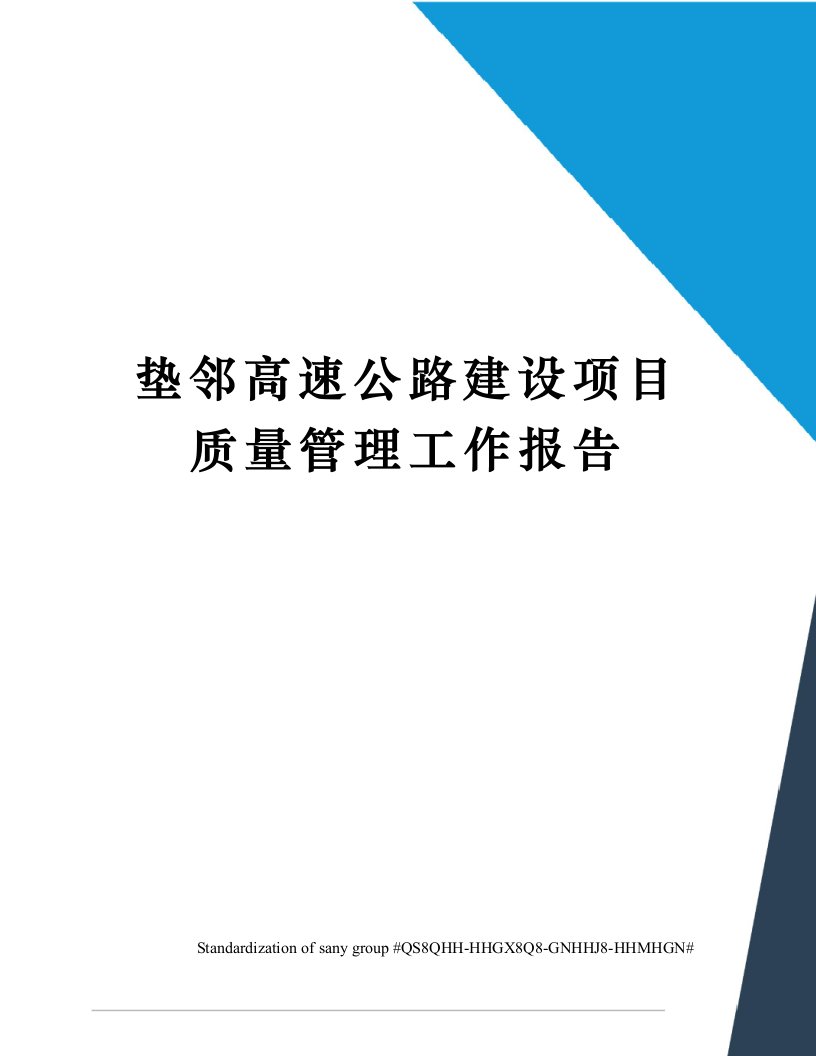 垫邻高速公路建设项目质量管理工作报告

Standardization of sany group #QS8QHH-HHGX8Q8-GNHHJ8-HHMHGN#